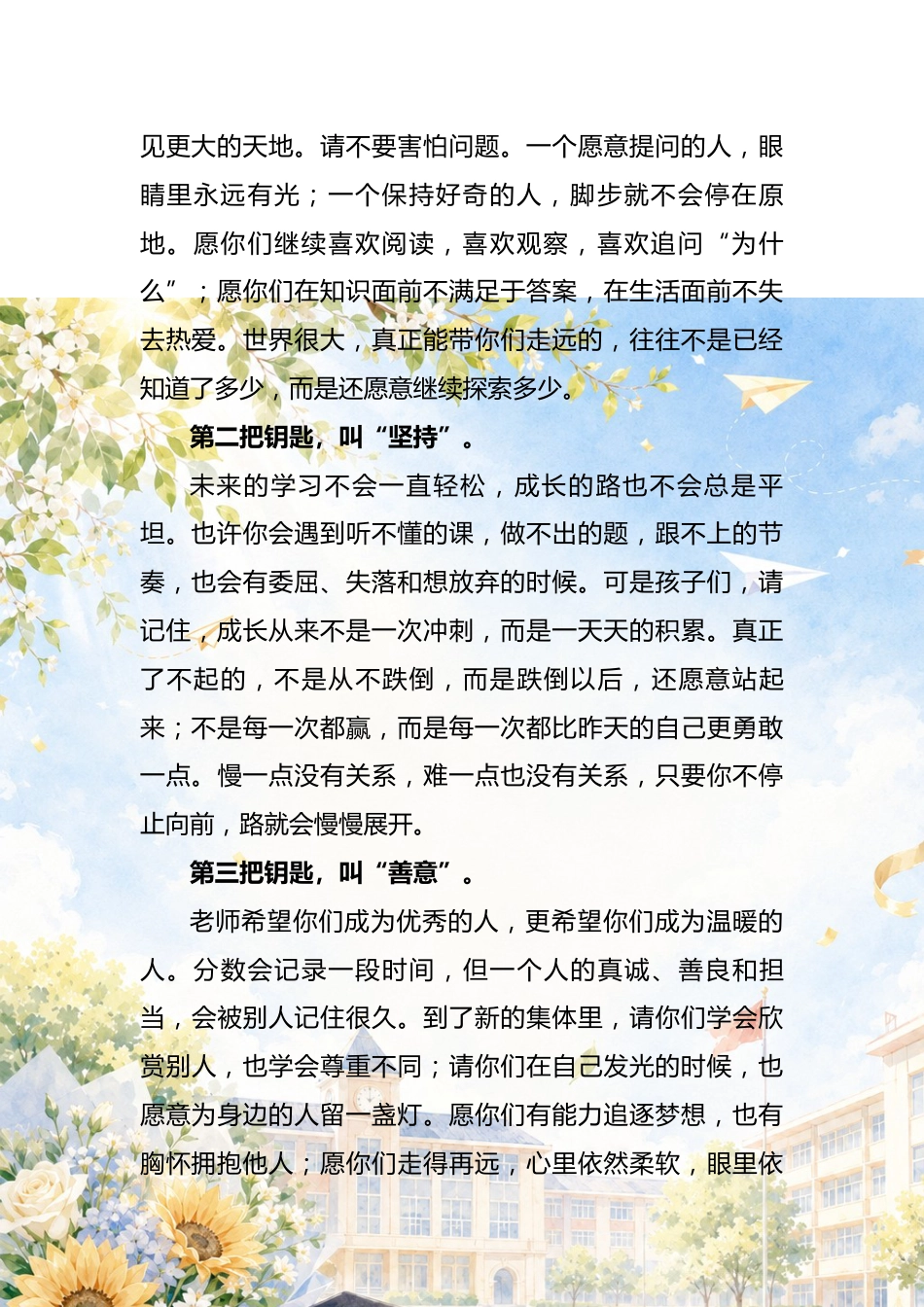 见更大的天地。请不要害怕问题。一个愿意提问的人，眼睛里永远有光；一个保持好奇的人，脚步就不会停在原地。愿你们继续喜欢阅读，喜欢观察，喜欢追问“为什么”；愿你们在知识面前不满足于答案，在生活面前不失去热爱。世界很大，真正能带你们走远的，往往不是已经知道了多少，而是还愿意继续探索多少。

第二把钥匙，叫“坚持”。

未来的学习不会一直轻松，成长的路也不会总是平坦。也许你会遇到听不懂的课，做不出的题，跟不上的节奏，也会有委屈、失落和想放弃的时候。可是孩子们，请记住，成长从来不是一次冲刺，而是一天天的积累。真正了不起的，不是从不跌倒，而是跌倒以后，还愿意站起来；不是每一次都赢，而是每一次都比昨天的自己更勇敢一点。慢一点没有关系，难一点也没有关系，只要你不停止向前，路就会慢慢展开。

第三把钥匙，叫“善意”。

老师希望你们成为优秀的人，更希望你们成为温暖的人。分数会记录一段时间，但一个人的真诚、善良和担当，会被别人记住很久。到了新的集体里，请你们学会欣赏别人，也学会尊重不同；请你们在自己发光的时候，也愿意为身边的人留一盏灯。愿你们有能力追逐梦想，也有胸怀拥抱他人；愿你们走得再远，心里依然柔软，眼里依